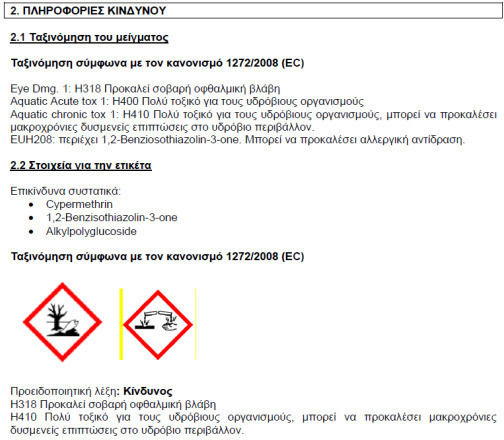 2. ΠΛΗΡΟΦΟΡΙΕΣ ΚΙΝΔΥΝΟΥ

2.1 Ταξινόμηση του μείγματος

Ταξινόμηση σύμφωνα με τον κανονισμό 1272/2008 (EC)

Eye Dmg. 1: H318 Προκαλεί σοβαρή οφθαλμική βλάβη
Aquatic Acute tox 1: H400 Πολύ τοξικό για τους υδρόβιους οργανισμούς
Aquatic chronic tox 1: H410 Πολύ τοξικό για τους υδρόβιους οργανισμούς, μπορεί να προκαλέσει μακροχρόνιες δυσμενείς επιπτώσεις στο υδρόβιο περιβάλλον.
EUH208: περιέχει 1,2-Benziosothiazolin-3-one. Μπορεί να προκαλέσει αλλεργική αντίδραση.

2.2 Στοιχεία για την ετικέτα

Επικίνδυνα συστατικά:
• Cypermethrin
• 1,2-Benzisothiazolin-3-one
• Alkylpolyglucoside

Ταξινόμηση σύμφωνα με τον κανονισμό 1272/2008 (EC)

Προειδοποιητική λέξη: Κίνδυνος
H318 Προκαλεί σοβαρή οφθαλμική βλάβη
H410 Πολύ τοξικό για τους υδρόβιους οργανισμούς, μπορεί να προκαλέσει μακροχρόνιες δυσμενείς επιπτώσεις στο υδρόβιο περιβάλλον.